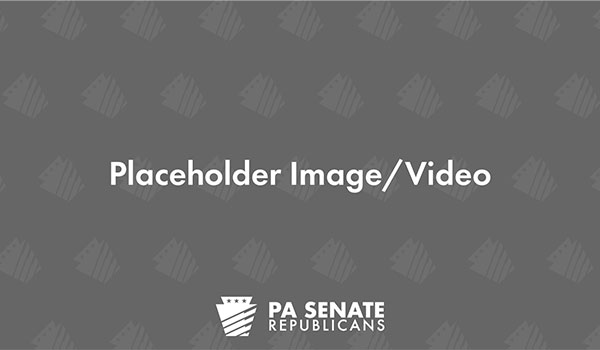 Placeholder Image/Video

PA SENATE
REPUBLICANS